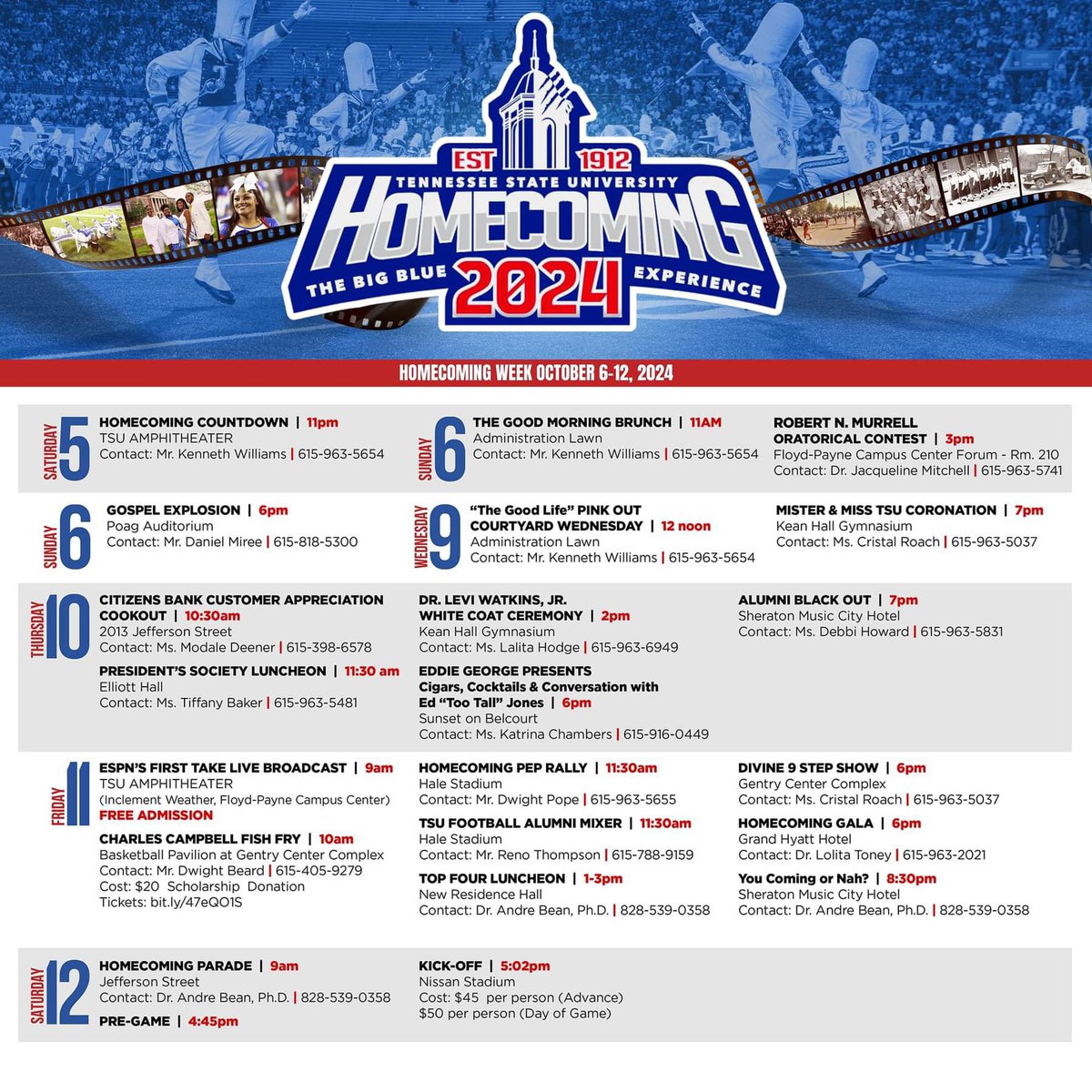 EST 1912
TENNESSEE STATE UNIVERSITY
HOMECOMING
THE BIG BLUE 2024 EXPERIENCE

HOMECOMING WEEK OCTOBER 6-12, 2024

SATURDAY 5
HOMECOMING COUNTDOWN | 11pm
TSU AMPHITHEATER
Contact: Mr. Kenneth Williams | 615-963-5654

SUNDAY 6
THE GOOD MORNING BRUNCH | 11AM
Administration Lawn
Contact: Mr. Kenneth Williams | 615-963-5654

ROBERT N. MURRELL ORATORICAL CONTEST | 3pm
Floyd-Payne Campus Center Forum - Rm. 210
Contact: Dr. Jacqueline Mitchell | 615-963-5741

SUNDAY 6
GOSPEL EXPLOSION | 6pm
Poag Auditorium
Contact: Mr. Daniel Miree | 615-818-5300

WEDNESDAY 9
"The Good Life" PINK OUT COURTYARD WEDNESDAY | 12 noon
Administration Lawn
Contact: Mr. Kenneth Williams | 615-963-5654

MISTER & MISS TSU CORONATION | 7pm
Kean Hall Gymnasium
Contact: Ms. Cristal Roach | 615-963-5037

THURSDAY 10
CITIZENS BANK CUSTOMER APPRECIATION COOKOUT | 10:30am
2013 Jefferson Street
Contact: Ms. Modale Deener | 615-398-6578

PRESIDENT'S SOCIETY LUNCHEON | 11:30 am
Elliott Hall
Contact: Ms. Tiffany Baker | 615-963-5481

DR. LEVI WATKINS, JR. WHITE COAT CEREMONY | 2pm
Kean Hall Gymnasium
Contact: Ms. Lalita Hodge | 615-963-6949

EDDIE GEORGE PRESENTS
Cigars, Cocktails & Conversation with Ed "Too Tall" Jones | 6pm
Sunset on Belcourt
Contact: Ms. Katrina Chambers | 615-916-0449

ALUMNI BLACK OUT | 7pm
Sheraton Music City Hotel
Contact: Ms. Debbi Howard | 615-963-5831

FRIDAY 11
ESPN'S FIRST TAKE LIVE BROADCAST | 9am
TSU AMPHITHEATER
(Inclement Weather, Floyd-Payne Campus Center)
FREE ADMISSION

CHARLES CAMPBELL FISH FRY | 10am
Basketball Pavilion at Gentry Center Complex
Contact: Mr. Dwight Beard | 615-405-9279
Cost: $20 Scholarship Donation
Tickets: bit.ly/47eQO1S

HOMECOMING PEP RALLY | 11:30am
Hale Stadium
Contact: Mr. Dwight Pope | 615-963-5655

TSU FOOTBALL ALUMNI MIXER | 11:30am
Hale Stadium
Contact: Mr. Reno Thompson | 615-788-9159

TOP FOUR LUNCHEON | 1-3pm
New Residence Hall
Contact: Dr. Andre Bean, Ph.D. | 828-539-0358

DIVINE 9 STEP SHOW | 6pm
Gentry Center Complex
Contact: Ms. Cristal Roach | 615-963-5037

HOMECOMING GALA | 6pm
Grand Hyatt Hotel
Contact: Dr. Lolita Toney | 615-963-2021

You Coming or Nah? | 8:30pm
Sheraton Music City Hotel
Contact: Dr. Andre Bean, Ph.D. | 828-539-0358

SATURDAY 12
HOMECOMING PARADE | 9am
Jefferson Street
Contact: Dr. Andre Bean, Ph.D. | 828-539-0358

PRE-GAME | 4:45pm

KICK-OFF | 5:02pm
Nissan Stadium
Cost: $45 per person (Advance)
$50 per person (Day of Game)